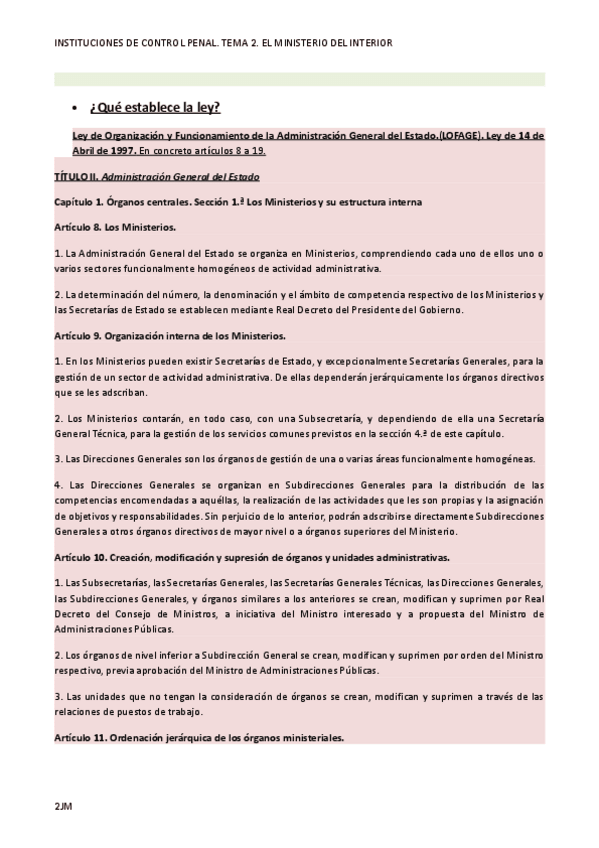 INSTITUCIONES DE CONTROL PENAL. TEMA 2. EL MINISTERIO DEL INTERIOR

• ¿Qué establece la ley?

Ley de Organización y Funcionamiento de la Administración General del Estado.(LOFAGE). Ley de 14 de Abril de 1997. En concreto artículos 8 a 19.

TÍTULO II. Administración General del Estado

Capítulo 1. Órganos centrales. Sección 1.ª Los Ministerios y su estructura interna

Artículo 8. Los Ministerios.

1. La Administración General del Estado se organiza en Ministerios, comprendiendo cada uno de ellos uno o varios sectores funcionalmente homogéneos de actividad administrativa.

2. La determinación del número, la denominación y el ámbito de competencia respectivo de los Ministerios y las Secretarías de Estado se establecen mediante Real Decreto del Presidente del Gobierno.

Artículo 9. Organización interna de los Ministerios.

1. En los Ministerios pueden existir Secretarías de Estado, y excepcionalmente Secretarías Generales, para la gestión de un sector de actividad administrativa. De ellas dependerán jerárquicamente los órganos directivos que se les adscriban.

2. Los Ministerios contarán, en todo caso, con una Subsecretaría, y dependiendo de ella una Secretaría General Técnica, para la gestión de los servicios comunes previstos en la sección 4.ª de este capítulo.

3. Las Direcciones Generales son los órganos de gestión de una o varias áreas funcionalmente homogéneas.

4. Las Direcciones Generales se organizan en Subdirecciones Generales para la distribución de las competencias encomendadas a aquéllas, la realización de las actividades que les son propias y la asignación de objetivos y responsabilidades. Sin perjuicio de lo anterior, podrán adscribirse directamente Subdirecciones Generales a otros órganos directivos de mayor nivel o a órganos superiores del Ministerio.

Artículo 10. Creación, modificación y supresión de órganos y unidades administrativas.

1. Las Subsecretarías, las Secretarías Generales, las Secretarías Generales Técnicas, las Direcciones Generales, las Subdirecciones Generales, y órganos similares a los anteriores se crean, modifican y suprimen por Real Decreto del Consejo de Ministros, a iniciativa del Ministro interesado y a propuesta del Ministro de Administraciones Públicas.

2. Los órganos de nivel inferior a Subdirección General se crean, modifican y suprimen por orden del Ministro respectivo, previa aprobación del Ministro de Administraciones Públicas.

3. Las unidades que no tengan la consideración de órganos se crean, modifican y suprimen a través de las relaciones de puestos de trabajo.

Artículo 11. Ordenación jerárquica de los órganos ministeriales.

2JM